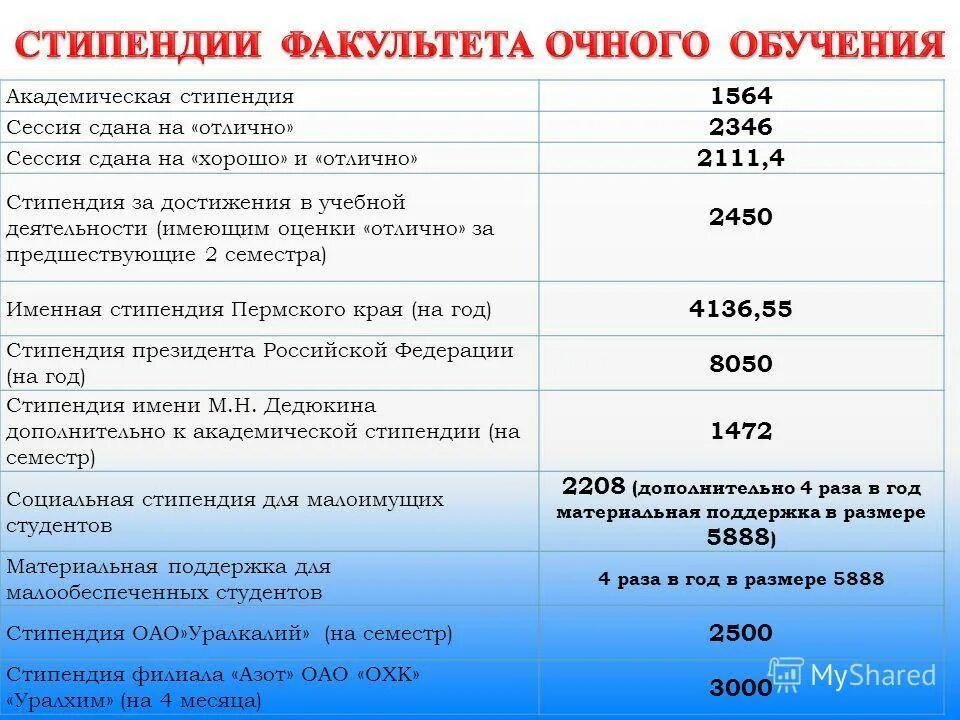 СТИПЕНДИИ ФАКУЛЬТЕТА ОЧНОГО ОБУЧЕНИЯ

| | |
|---|---|
| Академическая стипендия | 1564 |
| Сессия сдана на «отлично» | 2346 |
| Сессия сдана на «хорошо» и «отлично» | 2111,4 |
| Стипендия за достижения в учебной деятельности (имеющим оценки «отлично» за предшествующие 2 семестра) | 2450 |
| Именная стипендия Пермского края (на год) | 4136,55 |
| Стипендия президента Российской Федерации (на год) | 8050 |
| Стипендия имени М.Н. Дедюкина дополнительно к академической стипендии (на семестр) | 1472 |
| Социальная стипендия для малоимущих студентов | 2208 (дополнительно 4 раза в год материальная поддержка в размере 5888) |
| Материальная поддержка для малообеспеченных студентов | 4 раза в год в размере 5888 |
| Стипендия ОАО»Уралкалий» (на семестр) | 2500 |
| Стипендия филиала «Азот» ОАО «ОХК» «Уралхим» (на 4 месяца) | 3000 |

MyShared